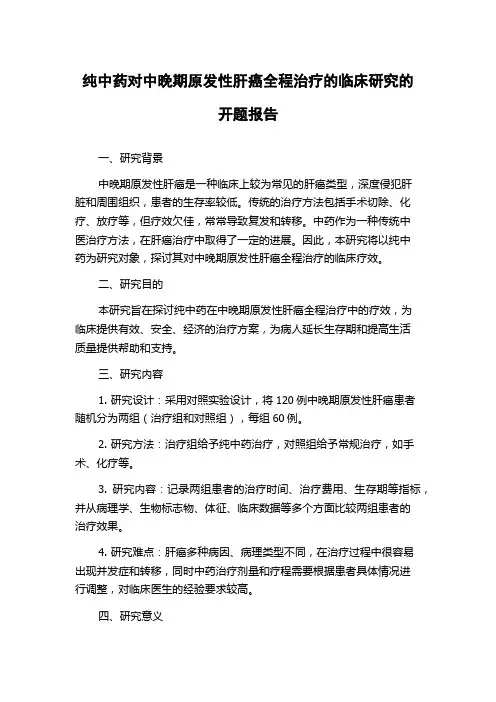 纯中药对中晚期原发性肝癌全程治疗的临床研究的开题报告

一、研究背景

中晚期原发性肝癌是一种临床上较为常见的肝癌类型，深度侵犯肝脏和周围组织，患者的生存率较低。传统的治疗方法包括手术切除、化疗、放疗等，但疗效欠佳，常常导致复发和转移。中药作为一种传统中医治疗方法，在肝癌治疗中取得了一定的进展。因此，本研究将以纯中药为研究对象，探讨其对中晚期原发性肝癌全程治疗的临床疗效。

二、研究目的

本研究旨在探讨纯中药在中晚期原发性肝癌全程治疗中的疗效，为临床提供有效、安全、经济的治疗方案，为病人延长生存期和提高生活质量提供帮助和支持。

三、研究内容

1. 研究设计：采用对照实验设计，将 120 例中晚期原发性肝癌患者随机分为两组（治疗组和对照组），每组 60 例。

2. 研究方法：治疗组给予纯中药治疗，对照组给予常规治疗，如手术、化疗等。

3. 研究内容：记录两组患者的治疗时间、治疗费用、生存期等指标，并从病理学、生物标志物、体征、临床数据等多个方面比较两组患者的治疗效果。

4. 研究难点：肝癌多种病因、病理类型不同，在治疗过程中很容易出现并发症和转移，同时中药治疗剂量和疗程需要根据患者具体情况进行调整，对临床医生的经验要求较高。

四、研究意义